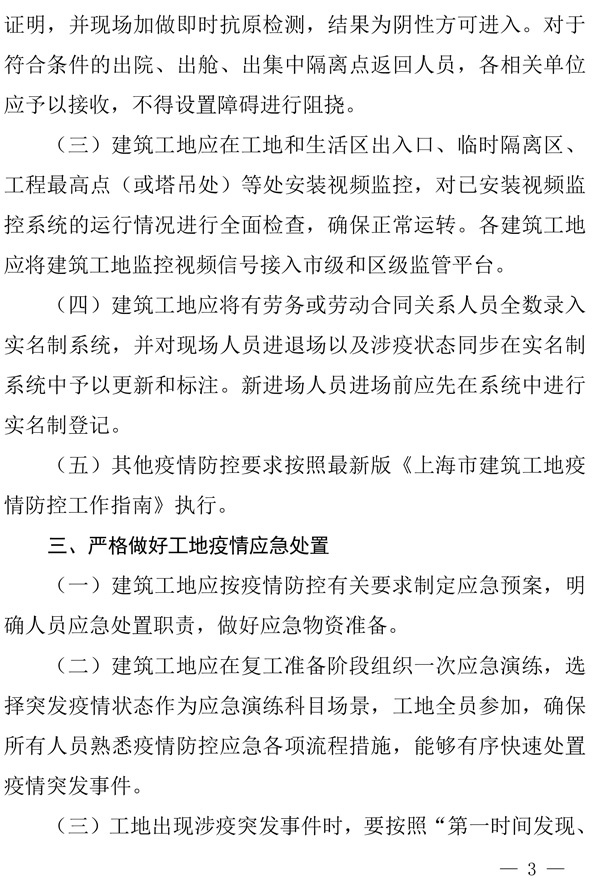 证明，并现场加做即时抗原检测，结果为阴性方可进入。对于符合条件的出院、出舱、出集中隔离点返回人员，各相关单位应予以接收，不得设置障碍进行阻挠。

（三）建筑工地应在工地和生活区出入口、临时隔离区、工程最高点（或塔吊处）等处安装视频监控，对已安装视频监控系统的运行情况进行全面检查，确保正常运转。各建筑工地应将建筑工地监控视频信号接入市级和区级监管平台。

（四）建筑工地应将有劳务或劳动合同关系人员全数录入实名制系统，并对现场人员进退场以及涉疫状态同步在实名制系统中予以更新和标注。新进场人员进场前应先在系统中进行实名制登记。

（五）其他疫情防控要求按照最新版《上海市建筑工地疫情防控工作指南》执行。

三、严格做好工地疫情应急处置

（一）建筑工地应按疫情防控有关要求制定应急预案，明确人员应急处置职责，做好应急物资准备。

（二）建筑工地应在复工准备阶段组织一次应急演练，选择突发疫情状态作为应急演练科目场景，工地全员参加，确保所有人员熟悉疫情防控应急各项流程措施，能够有序快速处置疫情突发事件。

（三）工地出现涉疫突发事件时，要按照“第一时间发现、

— 3 —